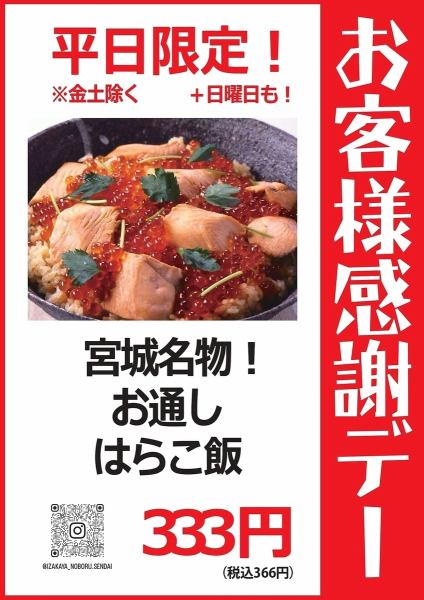 平日限定！
※金土除く　＋日曜日も！

宮城名物！
お通し
はらこ飯

@IZAKAYA_NOBORU.SENDAI

333円
（税込366円）

お客様感謝デー